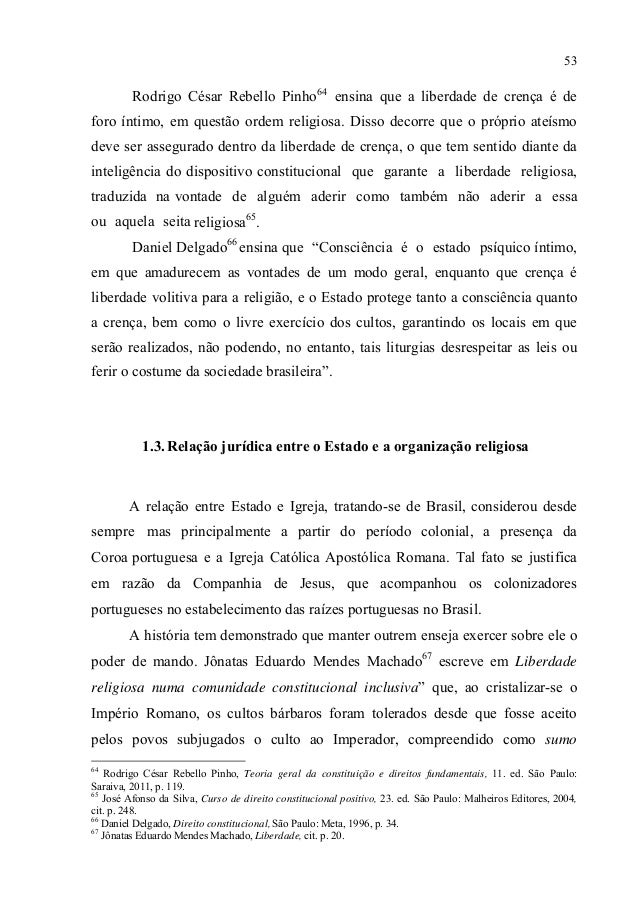 53

Rodrigo César Rebello Pinho$^{64}$ ensina que a liberdade de crença é de foro íntimo, em questão ordem religiosa. Disso decorre que o próprio ateísmo deve ser assegurado dentro da liberdade de crença, o que tem sentido diante da inteligência do dispositivo constitucional que garante a liberdade religiosa, traduzida na vontade de alguém aderir como também não aderir a essa ou aquela seita religiosa$^{65}$.

Daniel Delgado$^{66}$ ensina que "Consciência é o estado psíquico íntimo, em que amadurecem as vontades de um modo geral, enquanto que crença é liberdade volitiva para a religião, e o Estado protege tanto a consciência quanto a crença, bem como o livre exercício dos cultos, garantindo os locais em que serão realizados, não podendo, no entanto, tais liturgias desrespeitar as leis ou ferir o costume da sociedade brasileira".

1.3. Relação jurídica entre o Estado e a organização religiosa

A relação entre Estado e Igreja, tratando-se de Brasil, considerou desde sempre mas principalmente a partir do período colonial, a presença da Coroa portuguesa e a Igreja Católica Apostólica Romana. Tal fato se justifica em razão da Companhia de Jesus, que acompanhou os colonizadores portugueses no estabelecimento das raízes portuguesas no Brasil.

A história tem demonstrado que manter outrem enseja exercer sobre ele o poder de mando. Jônatas Eduardo Mendes Machado$^{67}$ escreve em Liberdade religiosa numa comunidade constitucional inclusiva" que, ao cristalizar-se o Império Romano, os cultos bárbaros foram tolerados desde que fosse aceito pelos povos subjugados o culto ao Imperador, compreendido como sumo

$^{64}$ Rodrigo César Rebello Pinho, Teoria geral da constituição e direitos fundamentais, 11. ed. São Paulo: Saraiva, 2011, p. 119.
$^{65}$ José Afonso da Silva, Curso de direito constitucional positivo, 23. ed. São Paulo: Malheiros Editores, 2004, cit. p. 248.
$^{66}$ Daniel Delgado, Direito constitucional, São Paulo: Meta, 1996, p. 34.
$^{67}$ Jônatas Eduardo Mendes Machado, Liberdade, cit. p. 20.